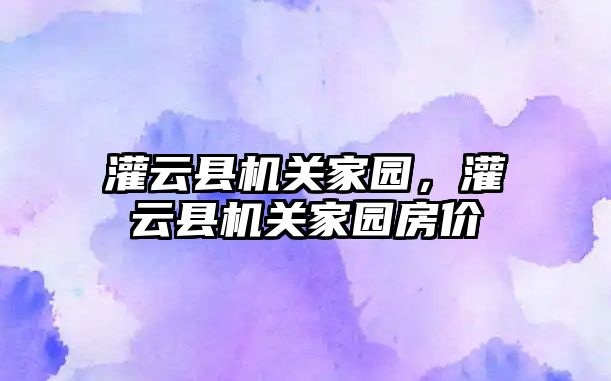 灌云县机关家园，灌云县机关家园房价